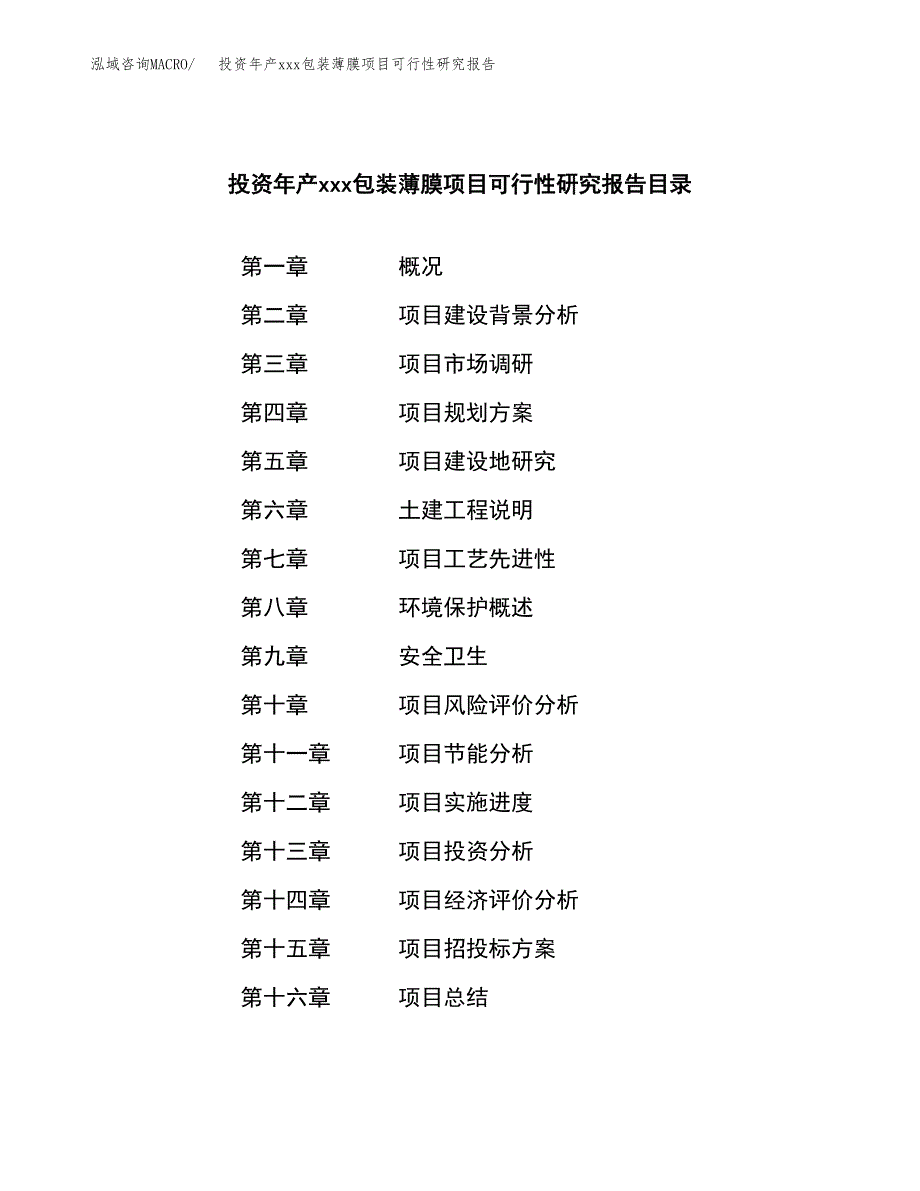 泓域咨询MACRO/　投资年产xxx包装薄膜项目可行性研究报告

投资年产xxx包装薄膜项目可行性研究报告目录

第一章　概况
第二章　项目建设背景分析
第三章　项目市场调研
第四章　项目规划方案
第五章　项目建设地研究
第六章　土建工程说明
第七章　项目工艺先进性
第八章　环境保护概述
第九章　安全卫生
第十章　项目风险评价分析
第十一章　项目节能分析
第十二章　项目实施进度
第十三章　项目投资分析
第十四章　项目经济评价分析
第十五章　项目招投标方案
第十六章　项目总结